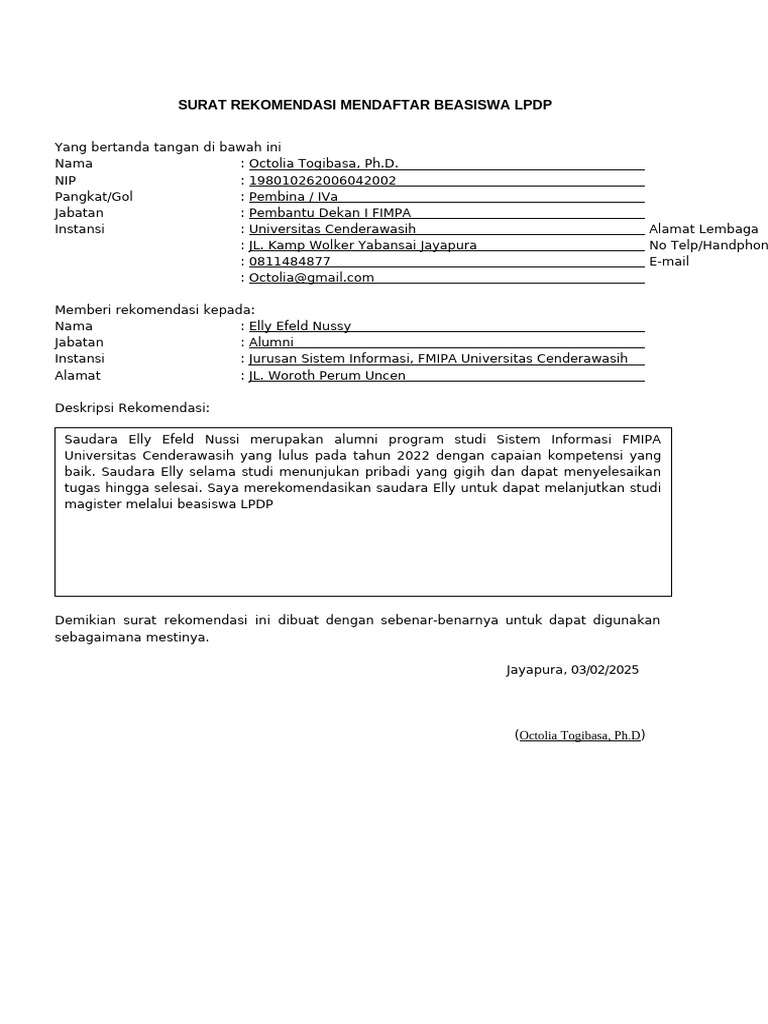 SURAT REKOMENDASI MENDAFTAR BEASISWA LPDP

Yang bertanda tangan di bawah ini
Nama : Octolia Togibasa, Ph.D.
NIP : 198010262006042002
Pangkat/Gol : Pembina / IVa
Jabatan : Pembantu Dekan I FIMPA
Instansi : Universitas Cenderawasih Alamat Lembaga
: JL. Kamp Wolker Yabansai Jayapura No Telp/Handphon
: 0811484877 E-mail
: Octolia@gmail.com

Memberi rekomendasi kepada:
Nama : Elly Efeld Nussy
Jabatan : Alumni
Instansi : Jurusan Sistem Informasi, FMIPA Universitas Cenderawasih
Alamat : JL. Woroth Perum Uncen

Deskripsi Rekomendasi:

Saudara Elly Efeld Nussi merupakan alumni program studi Sistem Informasi FMIPA Universitas Cenderawasih yang lulus pada tahun 2022 dengan capaian kompetensi yang baik. Saudara Elly selama studi menunjukan pribadi yang gigih dan dapat menyelesaikan tugas hingga selesai. Saya merekomendasikan saudara Elly untuk dapat melanjutkan studi magister melalui beasiswa LPDP

Demikian surat rekomendasi ini dibuat dengan sebenar-benarnya untuk dapat digunakan sebagaimana mestinya.

Jayapura, 03/02/2025

(Octolia Togibasa, Ph.D)